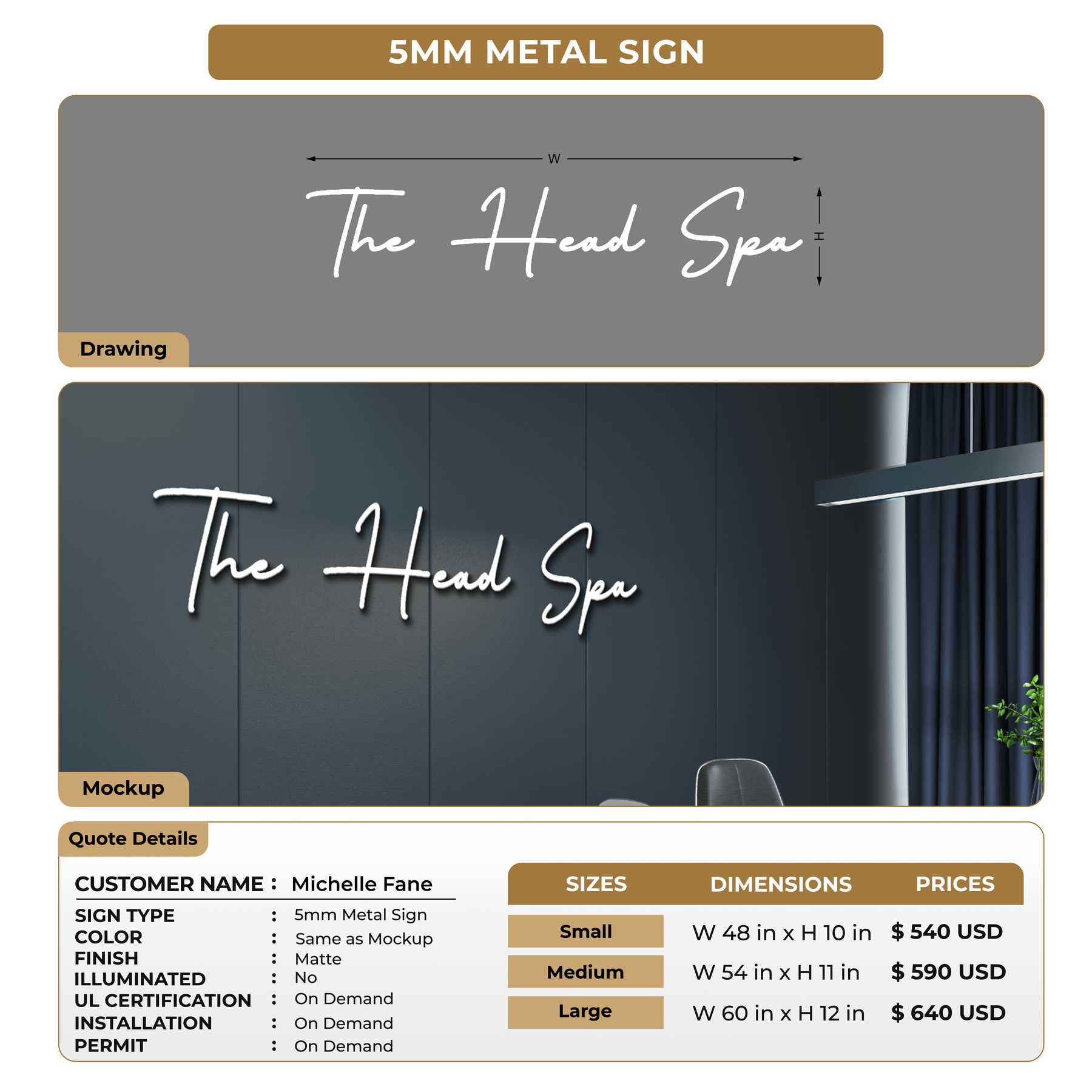 5MM METAL SIGN

W

The Head Spa

H

Drawing

The Head Spa

Mockup

Quote Details

CUSTOMER NAME : Michelle Fane

SIGN TYPE : 5mm Metal Sign
COLOR : Same as Mockup
FINISH : Matte
ILLUMINATED : No
UL CERTIFICATION : On Demand
INSTALLATION : On Demand
PERMIT : On Demand

| SIZES | DIMENSIONS | PRICES |
|---|---|---|
| Small | W 48 in x H 10 in | $ 540 USD |
| Medium | W 54 in x H 11 in | $ 590 USD |
| Large | W 60 in x H 12 in | $ 640 USD |